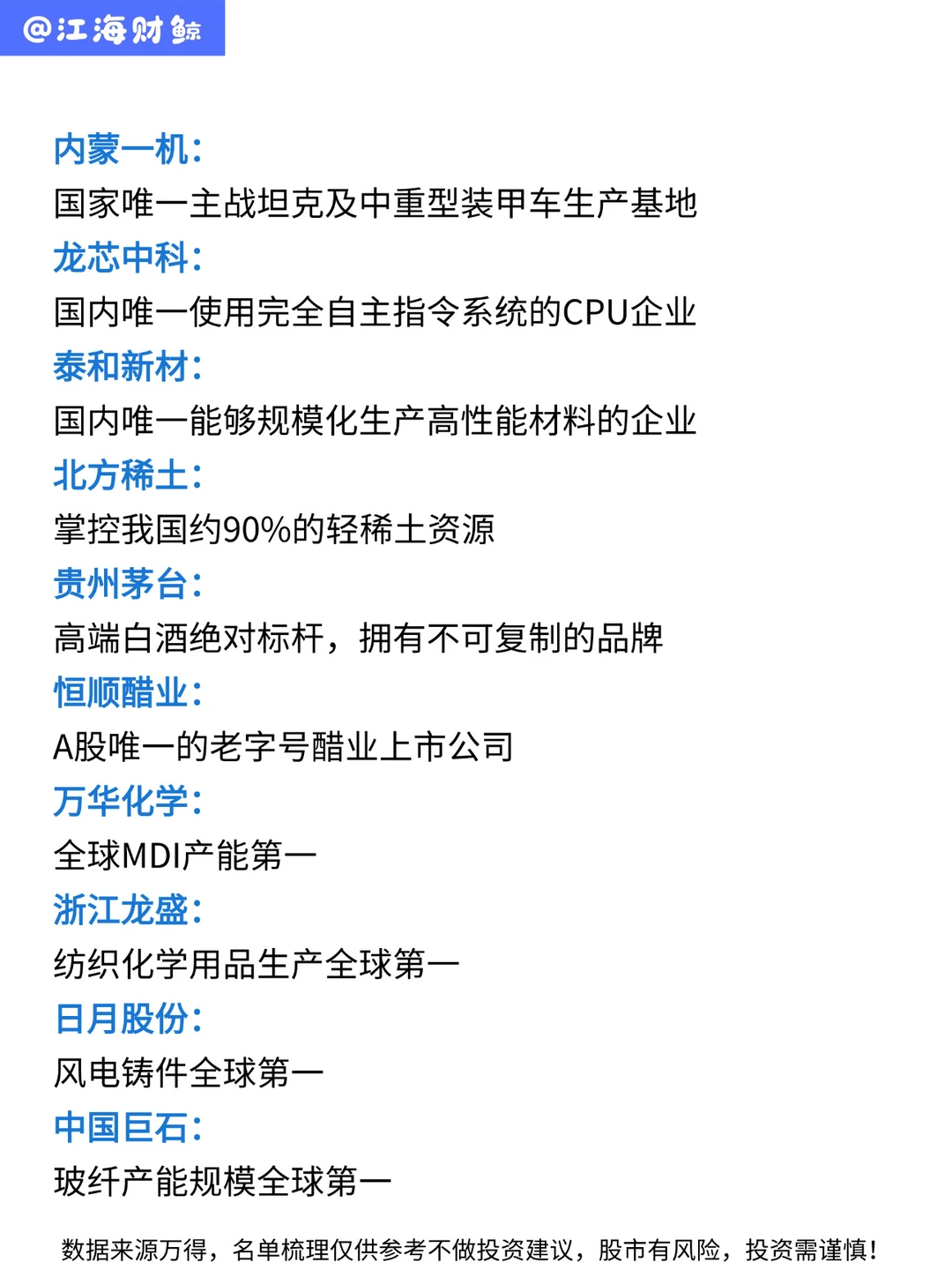 @江海财鲸

内蒙一机:

国家唯一主战坦克及中重型装甲车生产基地

龙芯中科:

国内唯一使用完全自主指令系统的CPU企业

泰和新材:

国内唯一能够规模化生产高性能材料的企业

北方稀土:

掌控我国约90%的轻稀土资源

贵州茅台:

高端白酒绝对标杆，拥有不可复制的品牌

恒顺醋业:

A股唯一的老字号醋业上市公司

万华化学:

全球MDI产能第一

浙江龙盛:

纺织化学用品生产全球第一

日月股份:

风电铸件全球第一

中国巨石:

玻纤产能规模全球第一

数据来源万得，名单梳理仅供参考不做投资建议，股市有风险，投资需谨慎!